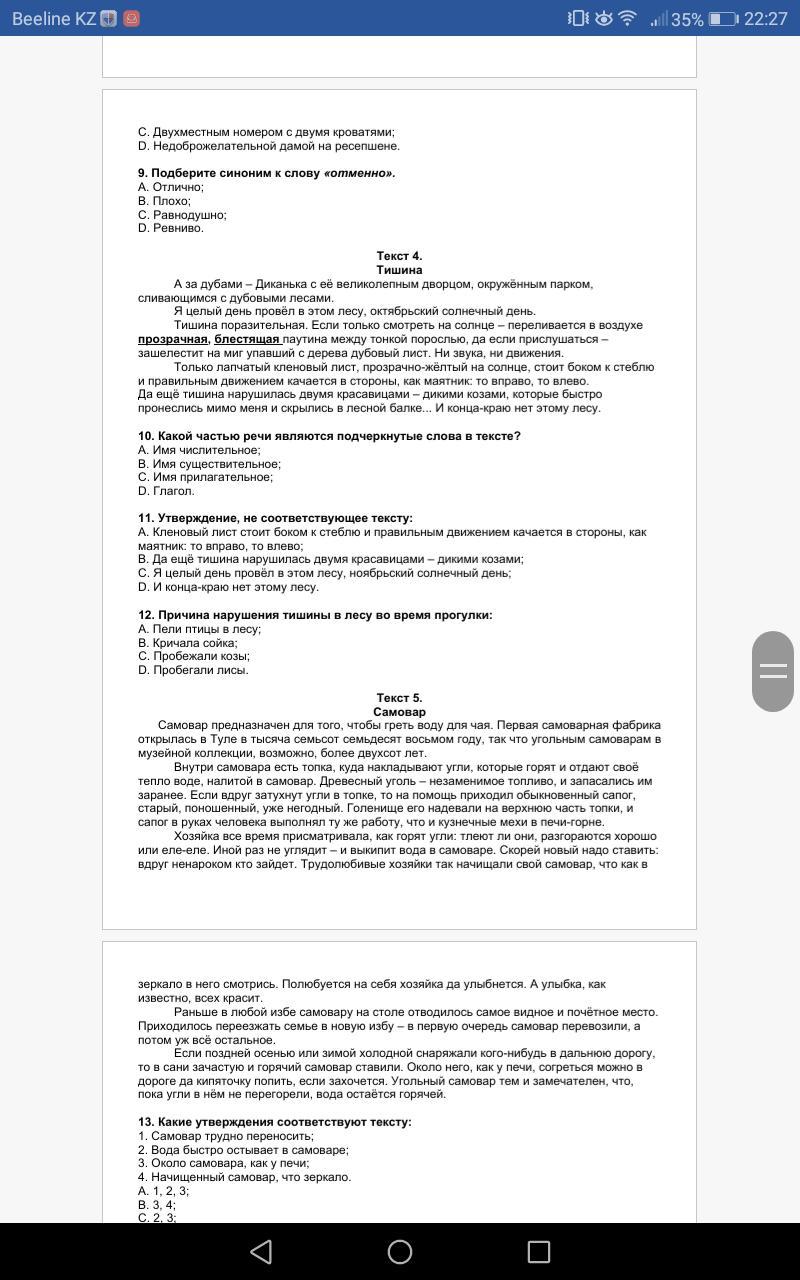 Beeline KZ 35% 22:27

C. Двухместным номером с двумя кроватями;
D. Недоброжелательной дамой на ресепшене.

9. Подберите синоним к слову «отменно».
A. Отлично;
B. Плохо;
C. Равнодушно;
D. Ревниво.

Текст 4.
Тишина

А за дубами – Диканька с её великолепным дворцом, окружённым парком, сливающимся с дубовыми лесами.

Я целый день провёл в этом лесу, октябрьский солнечный день.

Тишина поразительная. Если только смотреть на солнце – переливается в воздухе прозрачная, блестящая паутина между тонкой порослью, да если прислушаться – зашелестит на миг упавший с дерева дубовый лист. Ни звука, ни движения.

Только лапчатый кленовый лист, прозрачно-жёлтый на солнце, стоит боком к стеблю и правильным движением качается в стороны, как маятник: то вправо, то влево. Да ещё тишина нарушилась двумя красавицами – дикими козами, которые быстро пронеслись мимо меня и скрылись в лесной балке... И конца-краю нет этому лесу.

10. Какой частью речи являются подчеркнутые слова в тексте?
A. Имя числительное;
B. Имя существительное;
C. Имя прилагательное;
D. Глагол.

11. Утверждение, не соответствующее тексту:
A. Кленовый лист стоит боком к стеблю и правильным движением качается в стороны, как маятник: то вправо, то влево;
B. Да ещё тишина нарушилась двумя красавицами – дикими козами;
C. Я целый день провёл в этом лесу, ноябрьский солнечный день;
D. И конца-краю нет этому лесу.

12. Причина нарушения тишины в лесу во время прогулки:
A. Пели птицы в лесу;
B. Кричала сойка;
C. Пробежали козы;
D. Пробегали лисы.

Текст 5.
Самовар

Самовар предназначен для того, чтобы греть воду для чая. Первая самоварная фабрика открылась в Туле в тысяча семьсот семьдесят восьмом году, так что угольным самоварам в музейной коллекции, возможно, более двухсот лет.

Внутри самовара есть топка, куда накладывают угли, которые горят и отдают своё тепло воде, налитой в самовар. Древесный уголь – незаменимое топливо, и запасались им заранее. Если вдруг затухнут угли в топке, то на помощь приходил обыкновенный сапог, старый, поношенный, уже негодный. Голенище его надевали на верхнюю часть топки, и сапог в руках человека выполнял ту же работу, что и кузнечные мехи в печи-горне.

Хозяйка все время присматривала, как горят угли: тлеют ли они, разгораются хорошо или еле-еле. Иной раз не углядит – и выкипит вода в самоваре. Скорей новый надо ставить: вдруг ненароком кто зайдет. Трудолюбивые хозяйки так начищали свой самовар, что как в зеркало в него смотрись. Полюбуется на себя хозяйка да улыбнется. А улыбка, как известно, всех красит.

Раньше в любой избе самовару на столе отводилось самое видное и почётное место. Приходилось переезжать семье в новую избу – в первую очередь самовар перевозили, а потом уж всё остальное.

Если поздней осенью или зимой холодной снаряжали кого-нибудь в дальнюю дорогу, то в сани зачастую и горячий самовар ставили. Около него, как у печи, согреться можно в дороге да кипяточку попить, если захочется. Угольный самовар тем и замечателен, что, пока угли в нём не перегорели, вода остаётся горячей.

13. Какие утверждения соответствуют тексту:
1. Самовар трудно переносить;
2. Вода быстро остывает в самоваре;
3. Около самовара, как у печи;
4. Начищенный самовар, что зеркало.
A. 1, 2, 3;
B. 3, 4;
C. 2, 3;